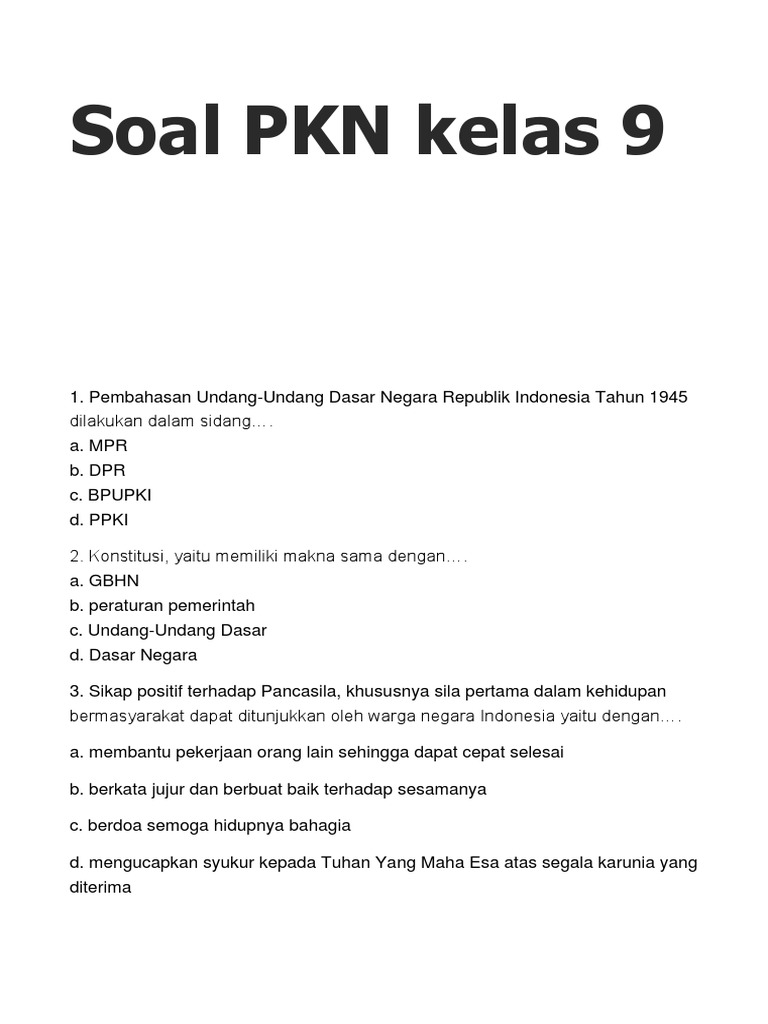 Soal PKN kelas 9

1. Pembahasan Undang-Undang Dasar Negara Republik Indonesia Tahun 1945 dilakukan dalam sidang….
a. MPR
b. DPR
c. BPUPKI
d. PPKI

2. Konstitusi, yaitu memiliki makna sama dengan….
a. GBHN
b. peraturan pemerintah
c. Undang-Undang Dasar
d. Dasar Negara

3. Sikap positif terhadap Pancasila, khususnya sila pertama dalam kehidupan bermasyarakat dapat ditunjukkan oleh warga negara Indonesia yaitu dengan….

a. membantu pekerjaan orang lain sehingga dapat cepat selesai

b. berkata jujur dan berbuat baik terhadap sesamanya

c. berdoa semoga hidupnya bahagia

d. mengucapkan syukur kepada Tuhan Yang Maha Esa atas segala karunia yang diterima